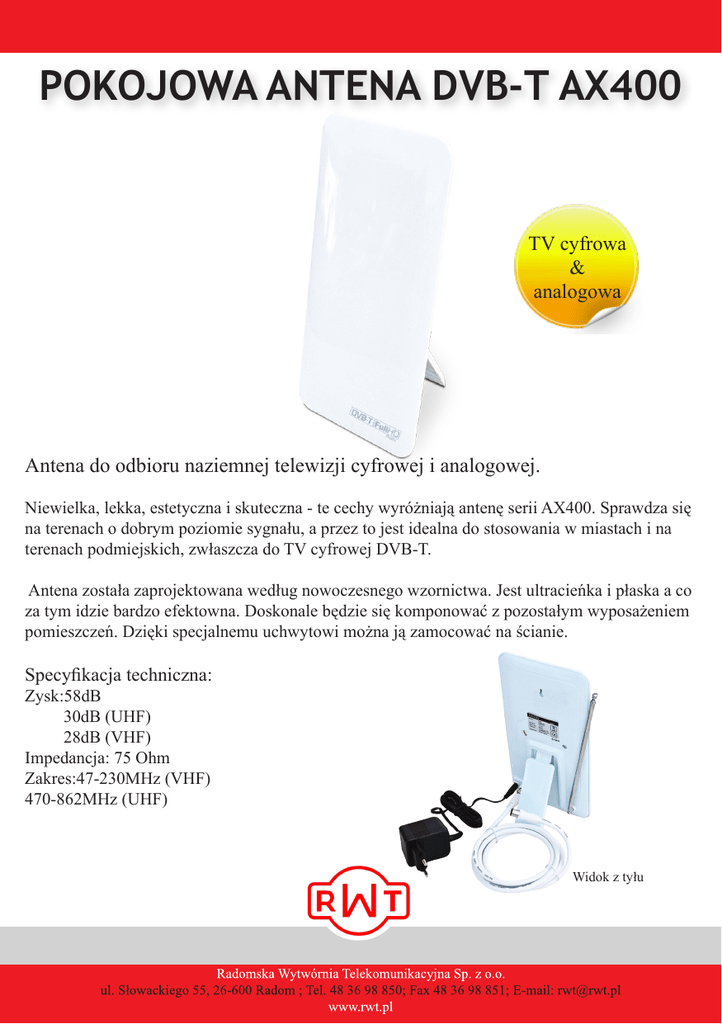 POKOJOWA ANTENA DVB-T AX400

TV cyfrowa
&
analogowa

DVB-T Full HD

Antena do odbioru naziemnej telewizji cyfrowej i analogowej.

Niewielka, lekka, estetyczna i skuteczna - te cechy wyróżniają antenę serii AX400. Sprawdza się na terenach o dobrym poziomie sygnału, a przez to jest idealna do stosowania w miastach i na terenach podmiejskich, zwłaszcza do TV cyfrowej DVB-T.

Antena została zaprojektowana według nowoczesnego wzornictwa. Jest ultracieńka i płaska a co za tym idzie bardzo efektowna. Doskonale będzie się komponować z pozostałym wyposażeniem pomieszczeń. Dzięki specjalnemu uchwytowi można ją zamocować na ścianie.

Specyfikacja techniczna:
Zysk:58dB
30dB (UHF)
28dB (VHF)
Impedancja: 75 Ohm
Zakres:47-230MHz (VHF)
470-862MHz (UHF)

Widok z tyłu

RWT

Radomska Wytwórnia Telekomunikacyjna Sp. z o.o.
ul. Słowackiego 55, 26-600 Radom ; Tel. 48 36 98 850; Fax 48 36 98 851; E-mail: rwt@rwt.pl
www.rwt.pl